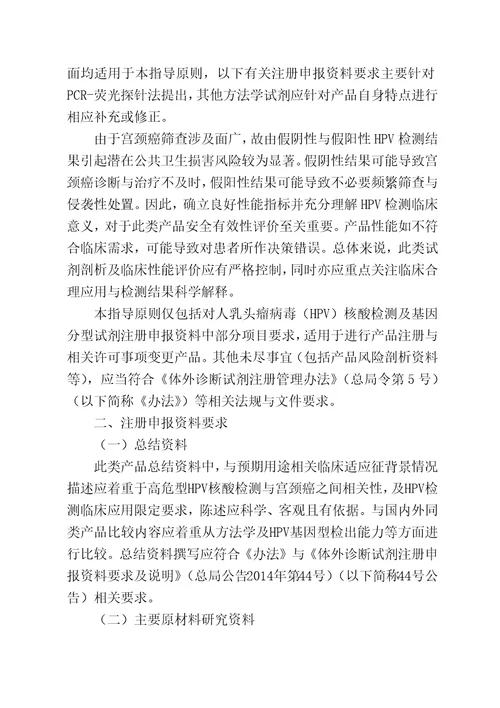 面均适用于本指导原则，以下有关注册申报资料要求主要针对PCR-荧光探针法提出，其他方法学试剂应针对产品自身特点进行相应补充或修正。

由于宫颈癌筛查涉及面广，故由假阴性与假阳性 HPV 检测结果引起潜在公共卫生损害风险较为显著。假阴性结果可能导致宫颈癌诊断与治疗不及时，假阳性结果可能导致不必要频繁筛查与侵袭性处置。因此，确立良好性能指标并充分理解 HPV 检测临床意义，对于此类产品安全有效性评价至关重要。产品性能如不符合临床需求，可能导致对患者所作决策错误。总体来说，此类试剂剖析及临床性能评价应有严格控制，同时亦应重点关注临床合理应用与检测结果科学解释。

本指导原则仅包括对人乳头瘤病毒（HPV）核酸检测及基因分型试剂注册申报资料中部分项目要求，适用于进行产品注册与相关许可事项变更产品。其他未尽事宜（包括产品风险剖析资料等），应当符合《体外诊断试剂注册管理办法》（总局令第 5 号）（以下简称《办法》）等相关法规与文件要求。

二、注册申报资料要求

（一）总结资料

此类产品总结资料中，与预期用途相关临床适应征背景情况描述应着重于高危型HPV核酸检测与宫颈癌之间相关性，及HPV检测临床应用限定要求，陈述应科学、客观且有依据。与国内外同类产品比较内容应着重从方法学及HPV基因型检出能力等方面进行比较。总结资料撰写应符合《办法》与《体外诊断试剂注册申报资料要求及说明》（总局公告2014年第44号）（以下简称44号公告）相关要求。

（二）主要原材料研究资料